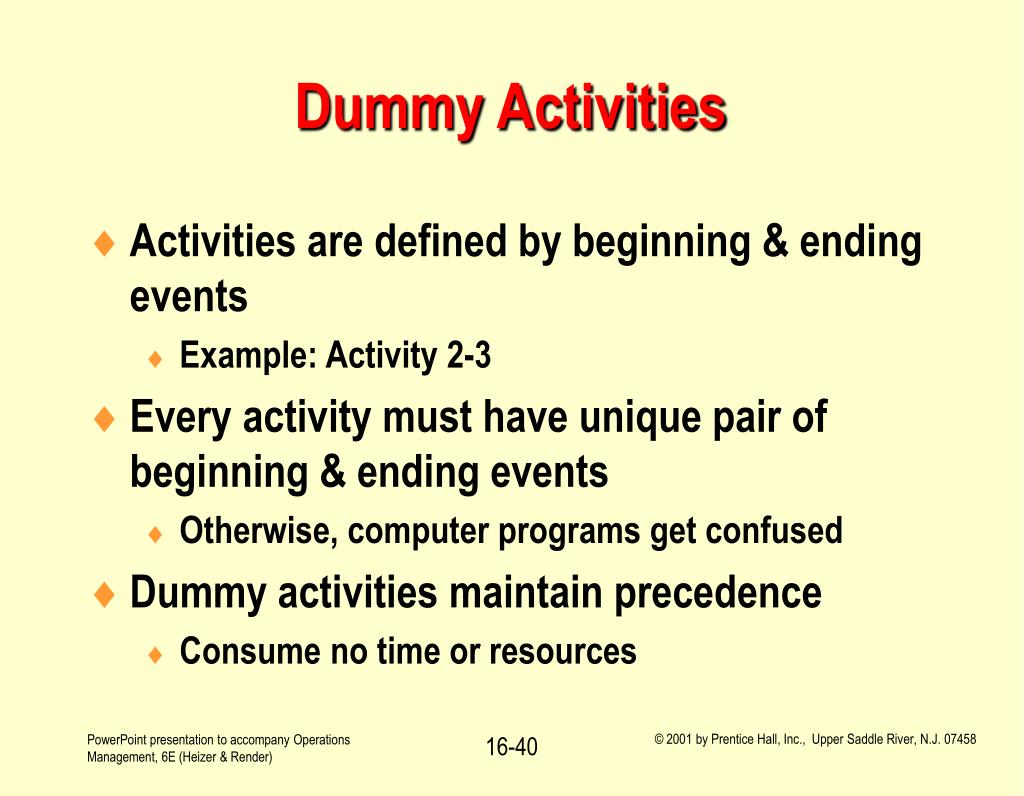 Dummy Activities

♦ Activities are defined by beginning & ending events

♦ Example: Activity 2-3

♦ Every activity must have unique pair of beginning & ending events

♦ Otherwise, computer programs get confused

♦ Dummy activities maintain precedence

♦ Consume no time or resources

PowerPoint presentation to accompany Operations Management, 6E (Heizer & Render)

16-40

© 2001 by Prentice Hall, Inc., Upper Saddle River, N.J. 07458